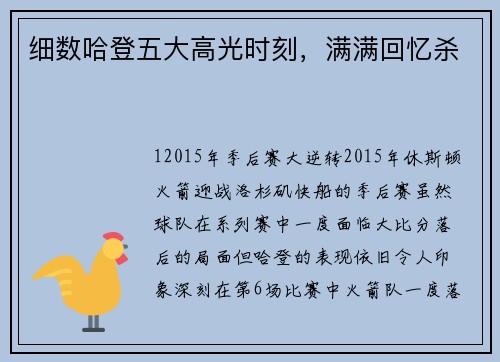 细数哈登五大高光时刻，满满回忆杀

12015年季后赛大逆转2015年休斯顿火箭迎战洛杉矶快船的季后赛虽然球队在系列赛中一度面临大比分落后的局面但哈登的表现依旧令人印象深刻在第6场比赛中火箭队一度落